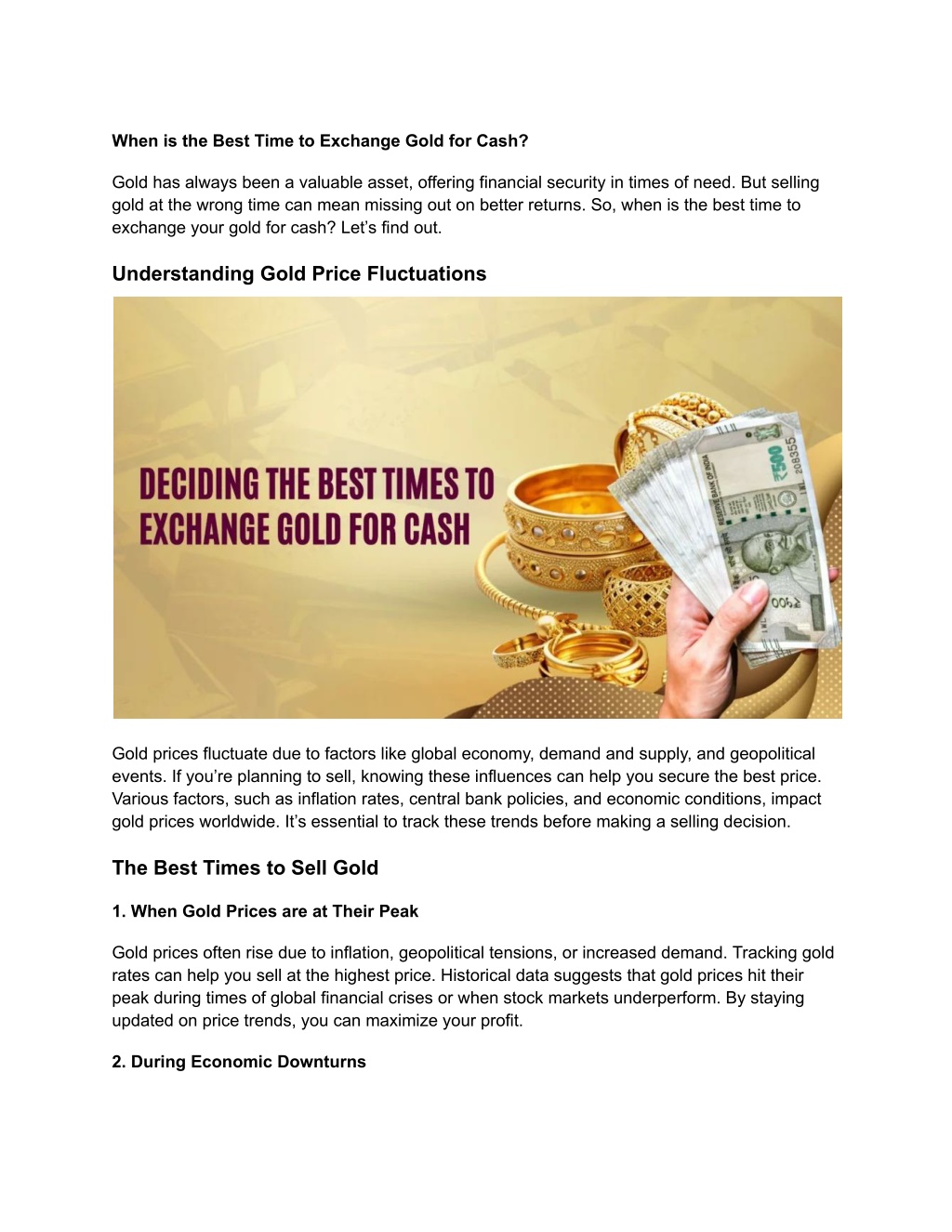 When is the Best Time to Exchange Gold for Cash?

Gold has always been a valuable asset, offering financial security in times of need. But selling gold at the wrong time can mean missing out on better returns. So, when is the best time to exchange your gold for cash? Let's find out.

Understanding Gold Price Fluctuations

DECIDING THE BEST TIMES TO EXCHANGE GOLD FOR CASH

Gold prices fluctuate due to factors like global economy, demand and supply, and geopolitical events. If you're planning to sell, knowing these influences can help you secure the best price. Various factors, such as inflation rates, central bank policies, and economic conditions, impact gold prices worldwide. It's essential to track these trends before making a selling decision.

The Best Times to Sell Gold

1. When Gold Prices are at Their Peak

Gold prices often rise due to inflation, geopolitical tensions, or increased demand. Tracking gold rates can help you sell at the highest price. Historical data suggests that gold prices hit their peak during times of global financial crises or when stock markets underperform. By staying updated on price trends, you can maximize your profit.

2. During Economic Downturns